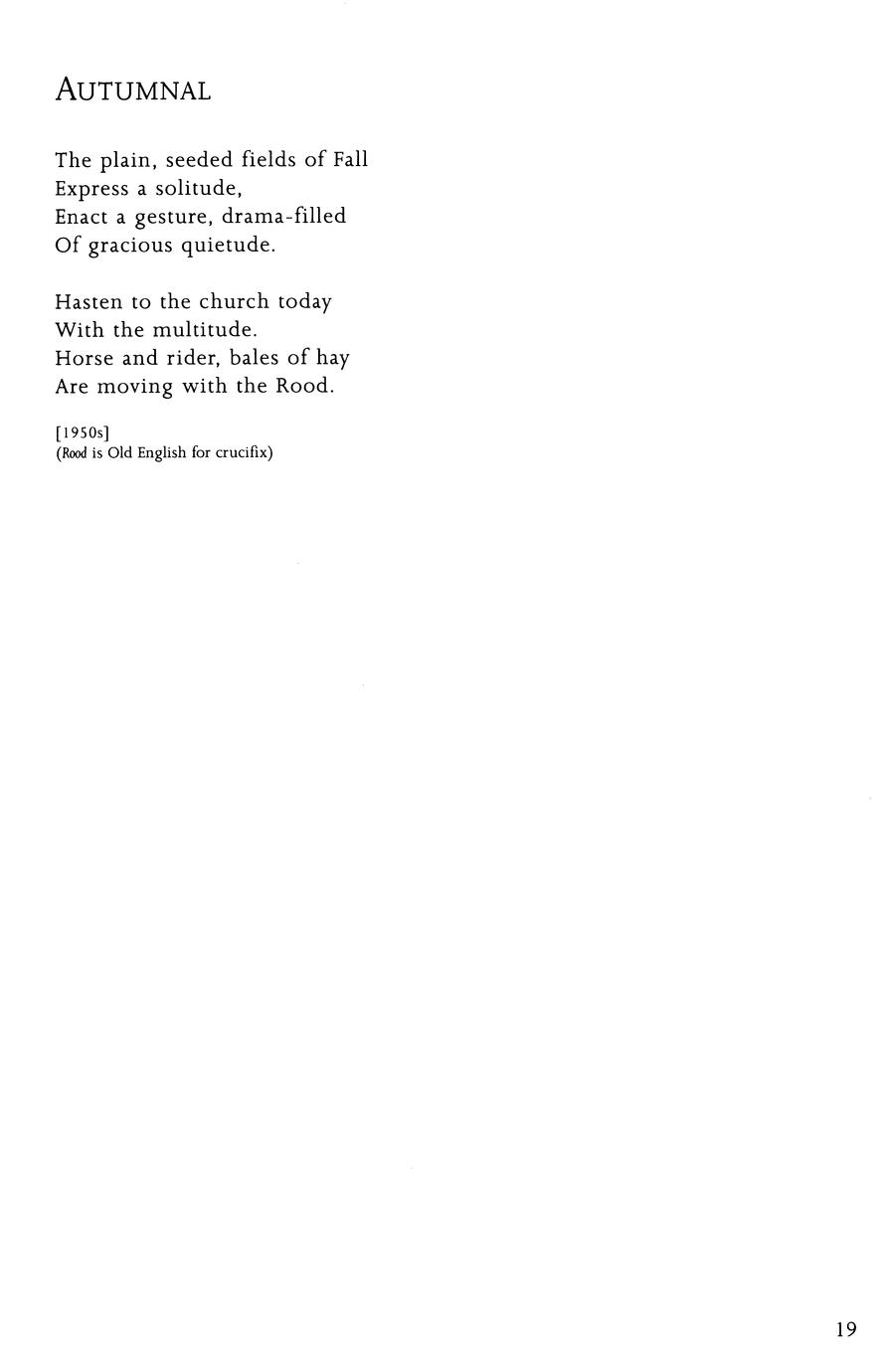 AUTUMNAL

The plain, seeded fields of Fall
Express a solitude,
Enact a gesture, drama-filled
Of gracious quietude.

Hasten to the church today
With the multitude.
Horse and rider, bales of hay
Are moving with the Rood.

[1950s]
(Rood is Old English for crucifix)

19